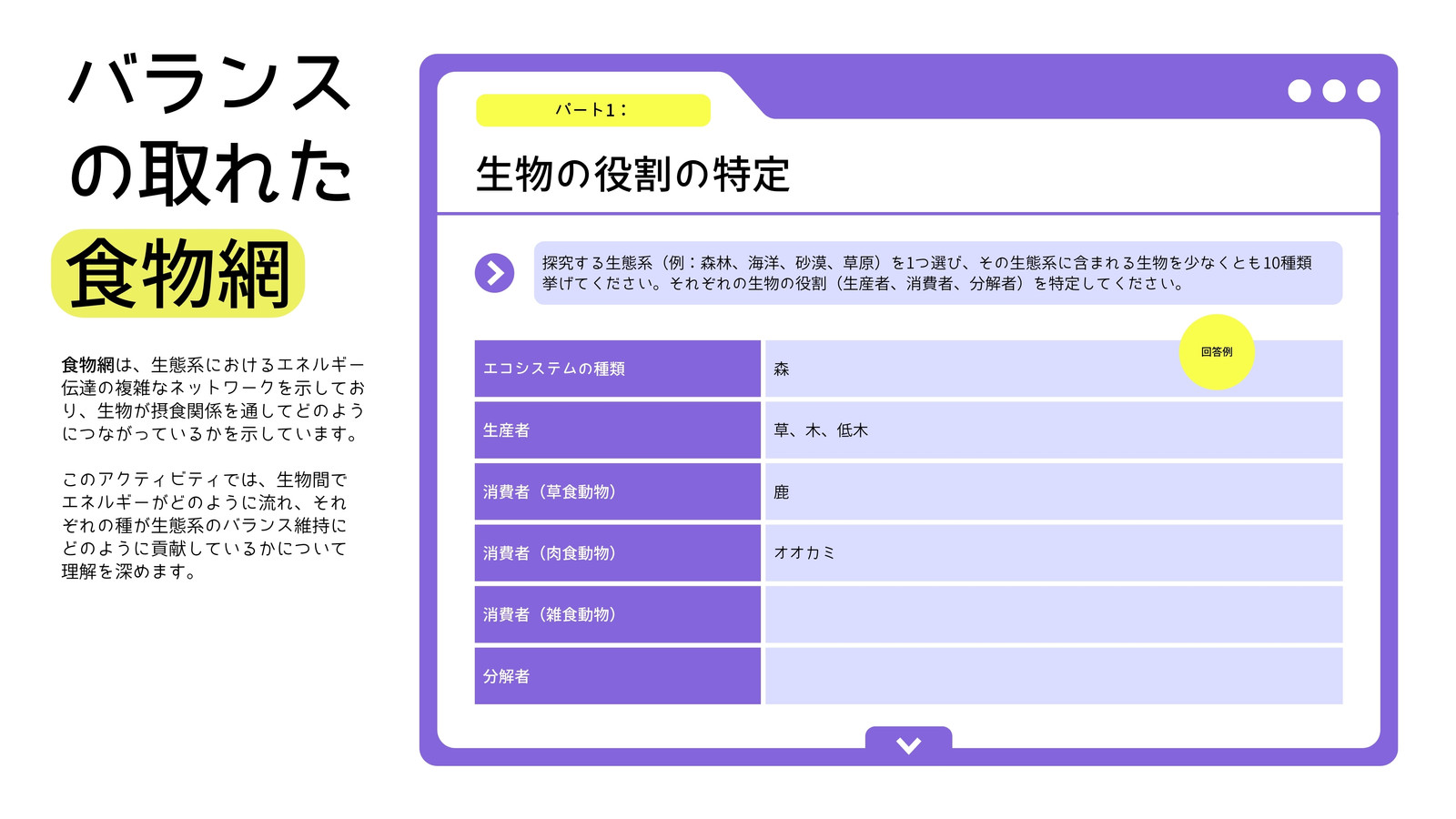 バランスの取れた食物網

食物網は、生態系におけるエネルギー伝達の複雑なネットワークを示しており、生物が摂食関係を通してどのようにつながっているかを示しています。

このアクティビティでは、生物間でエネルギーがどのように流れ、それぞれの種が生態系のバランス維持にどのように貢献しているかについて理解を深めます。

パート1：

生物の役割の特定

探究する生態系（例：森林、海洋、砂漠、草原）を1つ選び、その生態系に含まれる生物を少なくとも10種類挙げてください。それぞれの生物の役割（生産者、消費者、分解者）を特定してください。

回答例

| エコシステムの種類 | 森 |
|---|---|
| 生産者 | 草、木、低木 |
| 消費者（草食動物） | 鹿 |
| 消費者（肉食動物） | オオカミ |
| 消費者（雑食動物） | |
| 分解者 | |